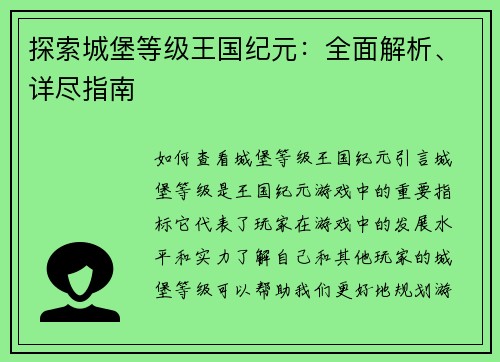 探索城堡等级王国纪元：全面解析、详尽指南

如何查看城堡等级王国纪元引言城堡等级是王国纪元游戏中的重要指标它代表了玩家在游戏中的发展水平和实力了解自己和其他玩家的城堡等级可以帮助我们更好地规划游